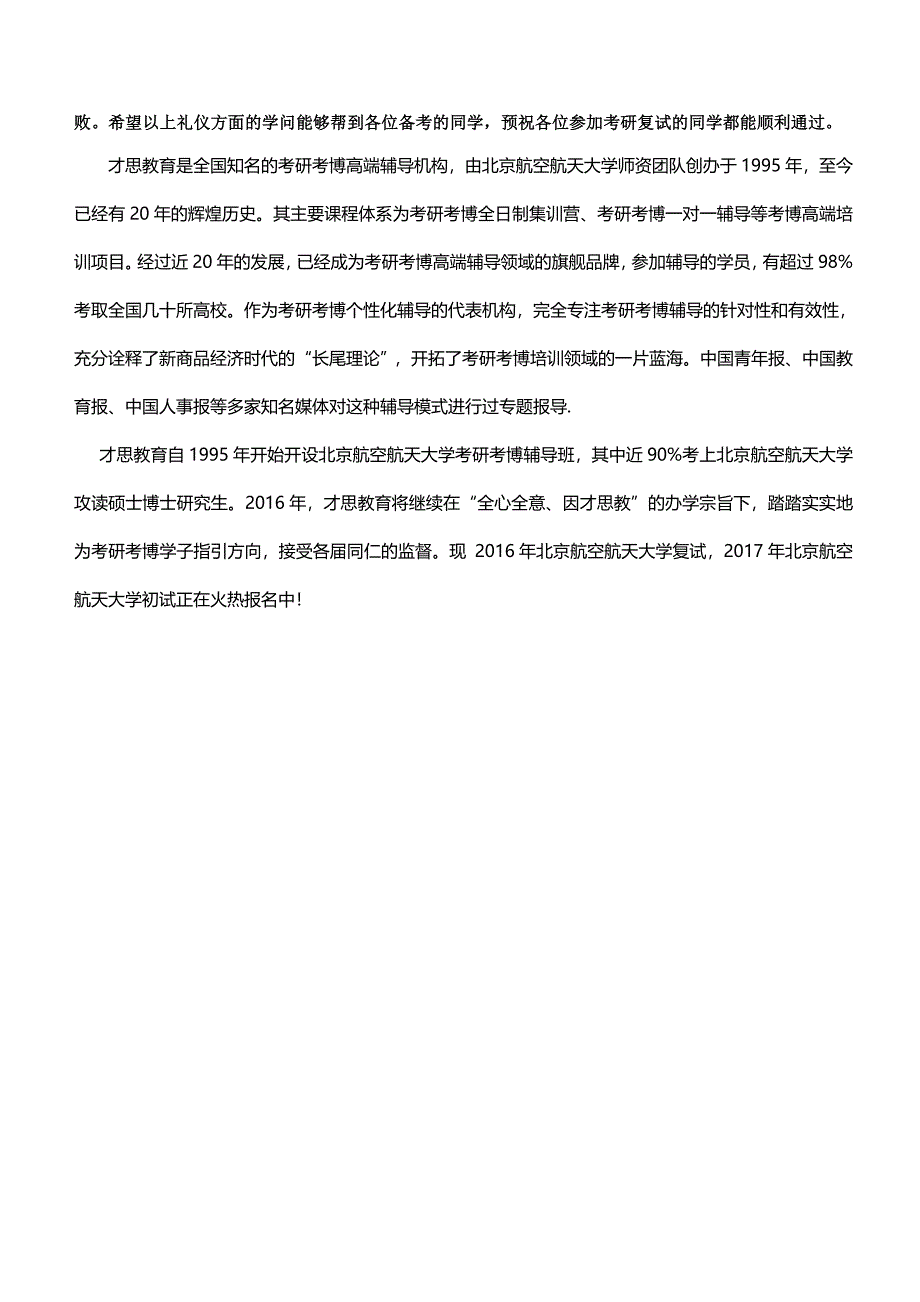 败。希望以上礼仪方面的学问能够帮到各位备考的同学，预祝各位参加考研复试的同学都能顺利通过。

才思教育是全国知名的考研考博高端辅导机构，由北京航空航天大学师资团队创办于 1995 年，至今已经有 20 年的辉煌历史。其主要课程体系为考研考博全日制集训营、考研考博一对一辅导等考博高端培训项目。经过近 20 年的发展，已经成为考研考博高端辅导领域的旗舰品牌，参加辅导的学员，有超过 98%考取全国几十所高校。作为考研考博个性化辅导的代表机构，完全专注考研考博辅导的针对性和有效性，充分诠释了新商品经济时代的“长尾理论”，开拓了考研考博培训领域的一片蓝海。中国青年报、中国教育报、中国人事报等多家知名媒体对这种辅导模式进行过专题报导.

才思教育自 1995 年开始开设北京航空航天大学考研考博辅导班，其中近 90%考上北京航空航天大学攻读硕士博士研究生。2016 年，才思教育将继续在“全心全意、因才思教”的办学宗旨下，踏踏实实地为考研考博学子指引方向，接受各届同仁的监督。现 2016 年北京航空航天大学复试，2017 年北京航空航天大学初试正在火热报名中!